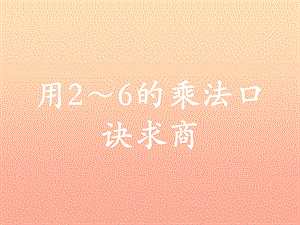 用2～6的乘法口诀求商